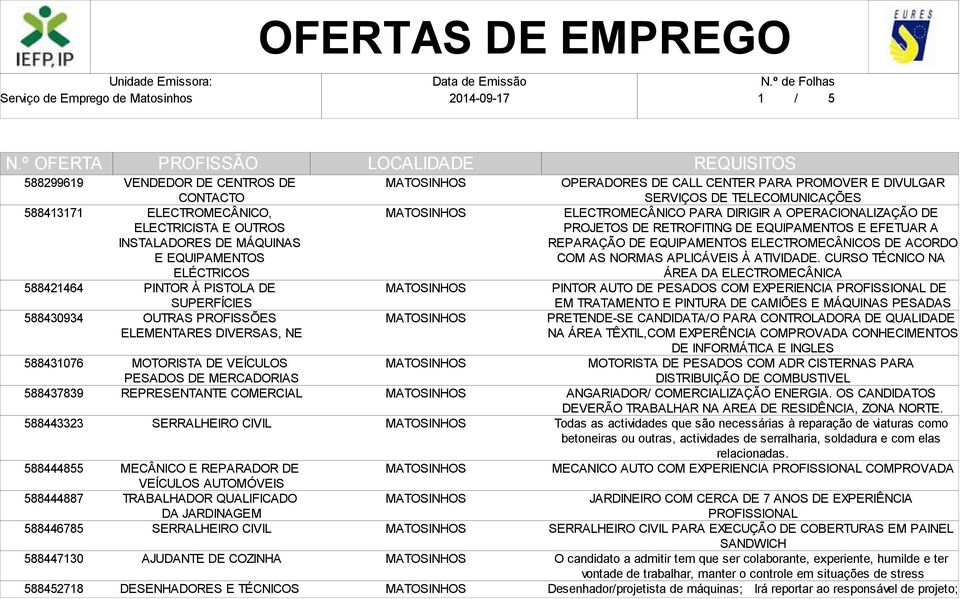 IEFP, IP

OFERTAS DE EMPREGO

EURES

Unidade Emissora:
Serviço de Emprego de Matosinhos

Data de Emissão
2014-09-17

N.º de Folhas
1 / 5

| N.º OFERTA | PROFISSÃO | LOCALIDADE | REQUISITOS |
|---|---|---|---|
| 588299619 | VENDEDOR DE CENTROS DE CONTACTO | MATOSINHOS | OPERADORES DE CALL CENTER PARA PROMOVER E DIVULGAR SERVIÇOS DE TELECOMUNICAÇÕES |
| 588413171 | ELECTROMECÂNICO, ELECTRICISTA E OUTROS INSTALADORES DE MÁQUINAS E EQUIPAMENTOS ELÉCTRICOS | MATOSINHOS | ELECTROMECÂNICO PARA DIRIGIR A OPERACIONALIZAÇÃO DE PROJETOS DE RETROFITING DE EQUIPAMENTOS E EFETUAR A REPARAÇÃO DE EQUIPAMENTOS ELECTROMECÂNICOS DE ACORDO COM AS NORMAS APLICÁVEIS À ATIVIDADE. CURSO TÉCNICO NA ÁREA DA ELECTROMECÂNICA |
| 588421464 | PINTOR À PISTOLA DE SUPERFÍCIES | MATOSINHOS | PINTOR AUTO DE PESADOS COM EXPERIENCIA PROFISSIONAL DE EM TRATAMENTO E PINTURA DE CAMIÕES E MÁQUINAS PESADAS |
| 588430934 | OUTRAS PROFISSÕES ELEMENTARES DIVERSAS, NE | MATOSINHOS | PRETENDE-SE CANDIDATA/O PARA CONTROLADORA DE QUALIDADE NA ÁREA TÊXTIL,COM EXPERÊNCIA COMPROVADA CONHECIMENTOS DE INFORMÁTICA E INGLES |
| 588431076 | MOTORISTA DE VEÍCULOS PESADOS DE MERCADORIAS | MATOSINHOS | MOTORISTA DE PESADOS COM ADR CISTERNAS PARA DISTRIBUIÇÃO DE COMBUSTIVEL |
| 588437839 | REPRESENTANTE COMERCIAL | MATOSINHOS | ANGARIADOR/ COMERCIALIZAÇÃO ENERGIA. OS CANDIDATOS DEVERÃO TRABALHAR NA AREA DE RESIDÊNCIA, ZONA NORTE. |
| 588443323 | SERRALHEIRO CIVIL | MATOSINHOS | Todas as actividades que são necessárias à reparação de viaturas como betoneiras ou outras, actividades de serralharia, soldadura e com elas relacionadas. |
| 588444855 | MECÂNICO E REPARADOR DE VEÍCULOS AUTOMÓVEIS | MATOSINHOS | MECANICO AUTO COM EXPERIENCIA PROFISSIONAL COMPROVADA |
| 588444887 | TRABALHADOR QUALIFICADO DA JARDINAGEM | MATOSINHOS | JARDINEIRO COM CERCA DE 7 ANOS DE EXPERIÊNCIA PROFISSIONAL |
| 588446785 | SERRALHEIRO CIVIL | MATOSINHOS | SERRALHEIRO CIVIL PARA EXECUÇÃO DE COBERTURAS EM PAINEL SANDWICH |
| 588447130 | AJUDANTE DE COZINHA | MATOSINHOS | O candidato a admitir tem que ser colaborante, experiente, humilde e ter vontade de trabalhar, manter o controle em situações de stress |
| 588452718 | DESENHADORES E TÉCNICOS | MATOSINHOS | Desenhador/projetista de máquinas; Irá reportar ao responsável de projeto; |